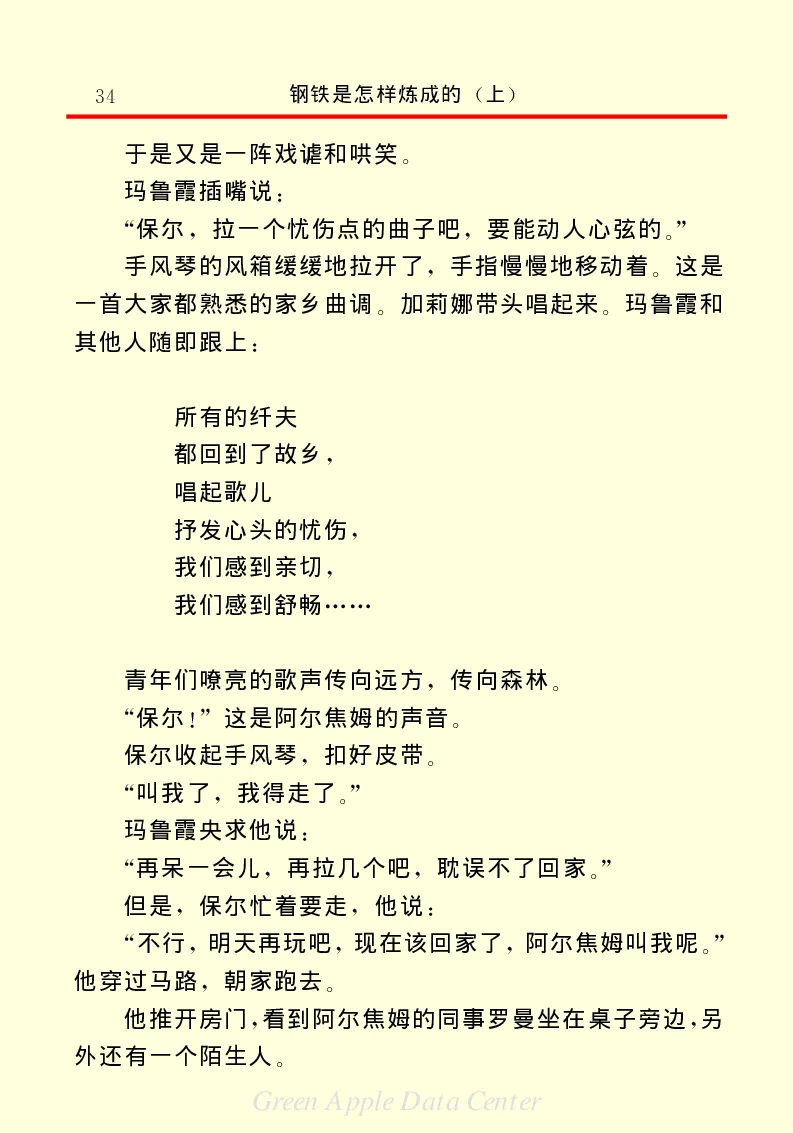 34 钢铁是怎样炼成的（上）

于是又是一阵戏谑和哄笑。

玛鲁霞插嘴说：

“保尔，拉一个忧伤点的曲子吧，要能动人心弦的。”

手风琴的风箱缓缓地拉开了，手指慢慢地移动着。这是一首大家都熟悉的家乡曲调。加莉娜带头唱起来。玛鲁霞和其他人随即跟上：

所有的纤夫
都回到了故乡，
唱起歌儿
抒发心头的忧伤，
我们感到亲切，
我们感到舒畅……

青年们嘹亮的歌声传向远方，传向森林。

“保尔！”这是阿尔焦姆的声音。

保尔收起手风琴，扣好皮带。

“叫我了，我得走了。”

玛鲁霞央求他说：

“再呆一会儿，再拉几个吧，耽误不了回家。”

但是，保尔忙着要走，他说：

“不行，明天再玩吧，现在该回家了，阿尔焦姆叫我呢。”他穿过马路，朝家跑去。

他推开房门，看到阿尔焦姆的同事罗曼坐在桌子旁边，另外还有一个陌生人。

Green Apple Data Center